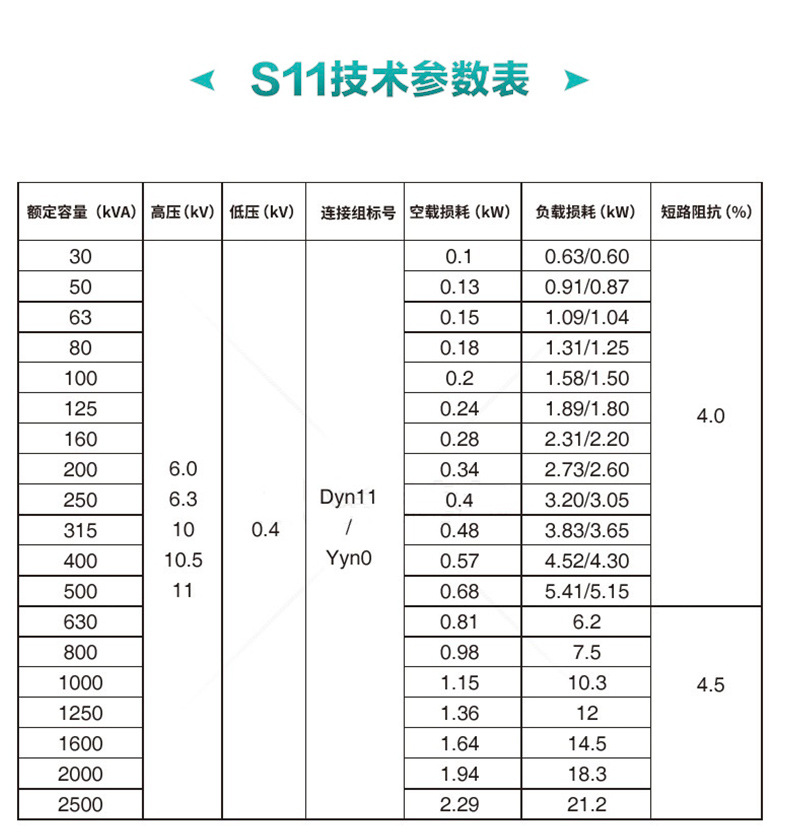 S11技术参数表

| 额定容量（kVA） | 高压（kV） | 低压（kV） | 连接组标号 | 空载损耗（kW） | 负载损耗（kW） | 短路阻抗（%） |
|---|---|---|---|---|---|---|
| 30 | 6.0 6.3 10 10.5 11 | 0.4 | Dyn11 / Yyn0 | 0.1 | 0.63/0.60 | 4.0 |
| 50 | | | | 0.13 | 0.91/0.87 | |
| 63 | | | | 0.15 | 1.09/1.04 | |
| 80 | | | | 0.18 | 1.31/1.25 | |
| 100 | | | | 0.2 | 1.58/1.50 | |
| 125 | | | | 0.24 | 1.89/1.80 | |
| 160 | | | | 0.28 | 2.31/2.20 | |
| 200 | | | | 0.34 | 2.73/2.60 | |
| 250 | | | | 0.4 | 3.20/3.05 | |
| 315 | | | | 0.48 | 3.83/3.65 | |
| 400 | | | | 0.57 | 4.52/4.30 | |
| 500 | | | | 0.68 | 5.41/5.15 | |
| 630 | | | | 0.81 | 6.2 | 4.5 |
| 800 | | | | 0.98 | 7.5 | |
| 1000 | | | | 1.15 | 10.3 | |
| 1250 | | | | 1.36 | 12 | |
| 1600 | | | | 1.64 | 14.5 | |
| 2000 | | | | 1.94 | 18.3 | |
| 2500 | | | | 2.29 | 21.2 | |